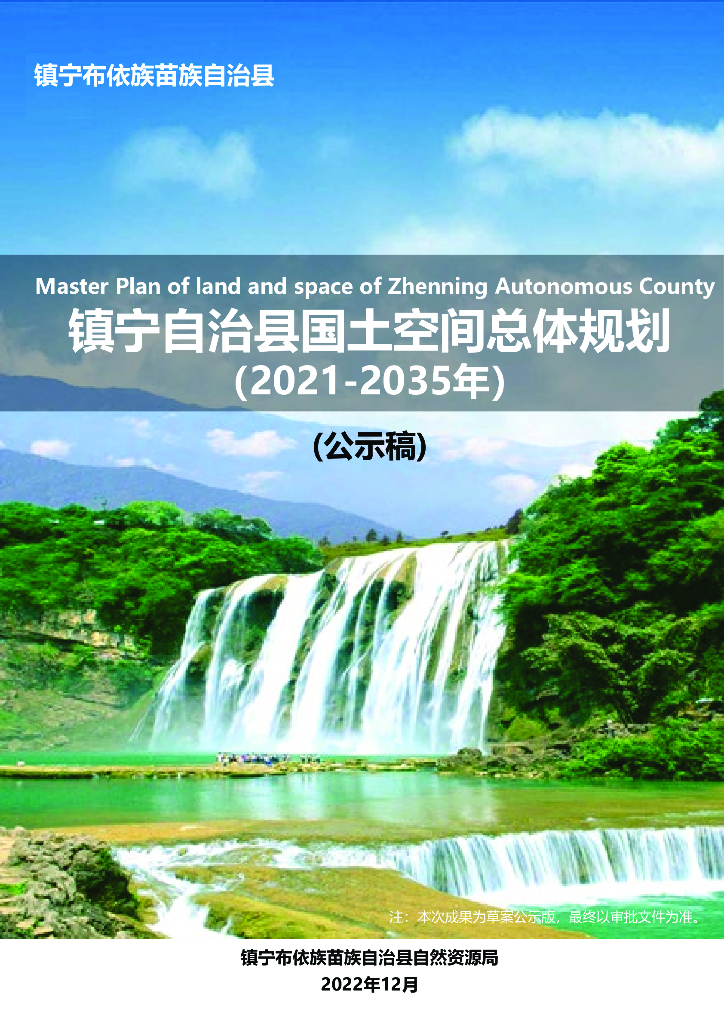 镇宁布依族苗族自治县

Master Plan of land and space of Zhenning Autonomous County

镇宁自治县国土空间总体规划

(2021-2035年)

(公示稿)

注：本次成果为草案公示版，最终以审批文件为准。

镇宁布依族苗族自治县自然资源局

2022年12月